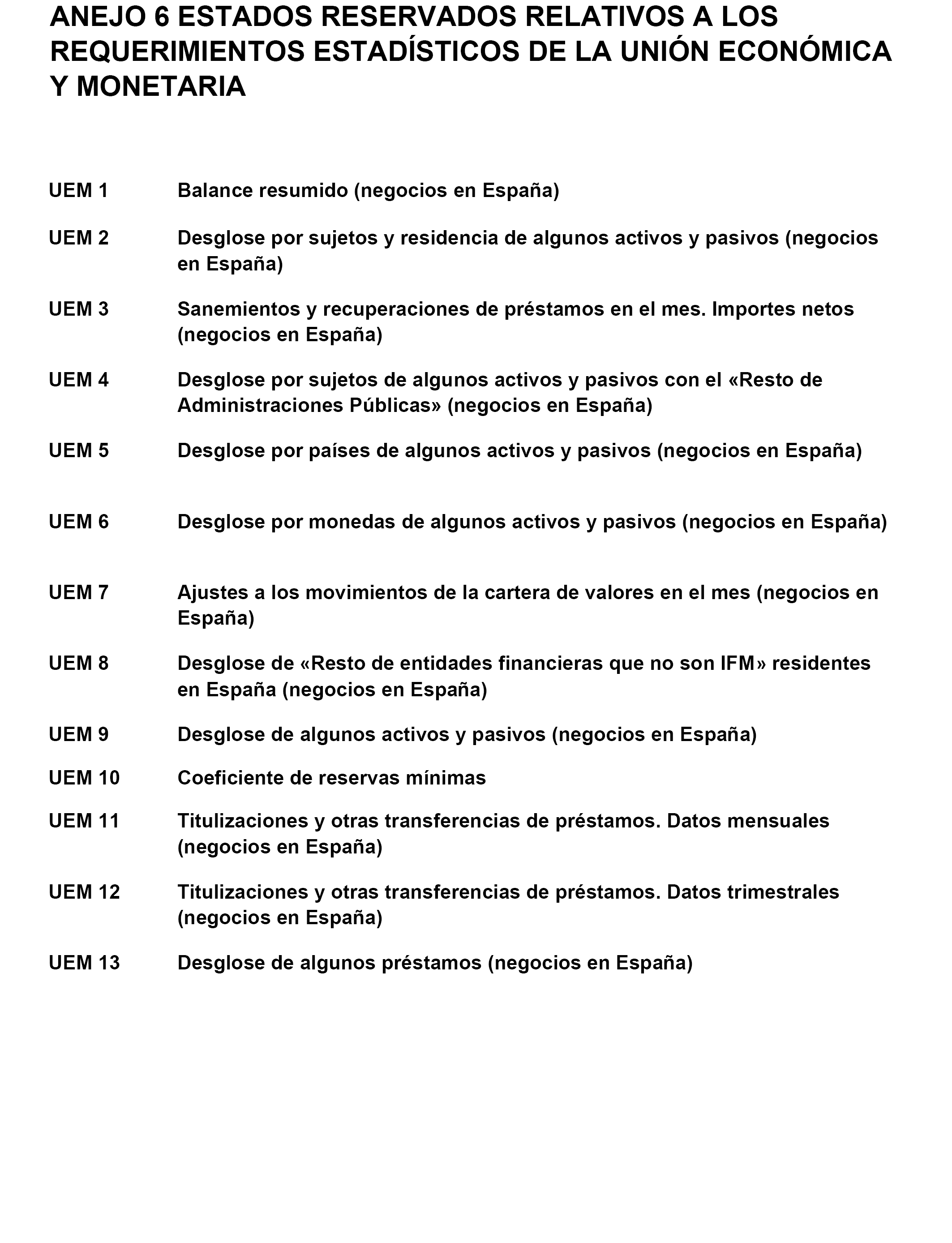 ANEJO 6 ESTADOS RESERVADOS RELATIVOS A LOS REQUERIMIENTOS ESTADÍSTICOS DE LA UNIÓN ECONÓMICA Y MONETARIA

UEM 1 Balance resumido (negocios en España)

UEM 2 Desglose por sujetos y residencia de algunos activos y pasivos (negocios en España)

UEM 3 Sanemientos y recuperaciones de préstamos en el mes. Importes netos (negocios en España)

UEM 4 Desglose por sujetos de algunos activos y pasivos con el «Resto de Administraciones Públicas» (negocios en España)

UEM 5 Desglose por países de algunos activos y pasivos (negocios en España)

UEM 6 Desglose por monedas de algunos activos y pasivos (negocios en España)

UEM 7 Ajustes a los movimientos de la cartera de valores en el mes (negocios en España)

UEM 8 Desglose de «Resto de entidades financieras que no son IFM» residentes en España (negocios en España)

UEM 9 Desglose de algunos activos y pasivos (negocios en España)

UEM 10 Coeficiente de reservas mínimas

UEM 11 Titulizaciones y otras transferencias de préstamos. Datos mensuales (negocios en España)

UEM 12 Titulizaciones y otras transferencias de préstamos. Datos trimestrales (negocios en España)

UEM 13 Desglose de algunos préstamos (negocios en España)